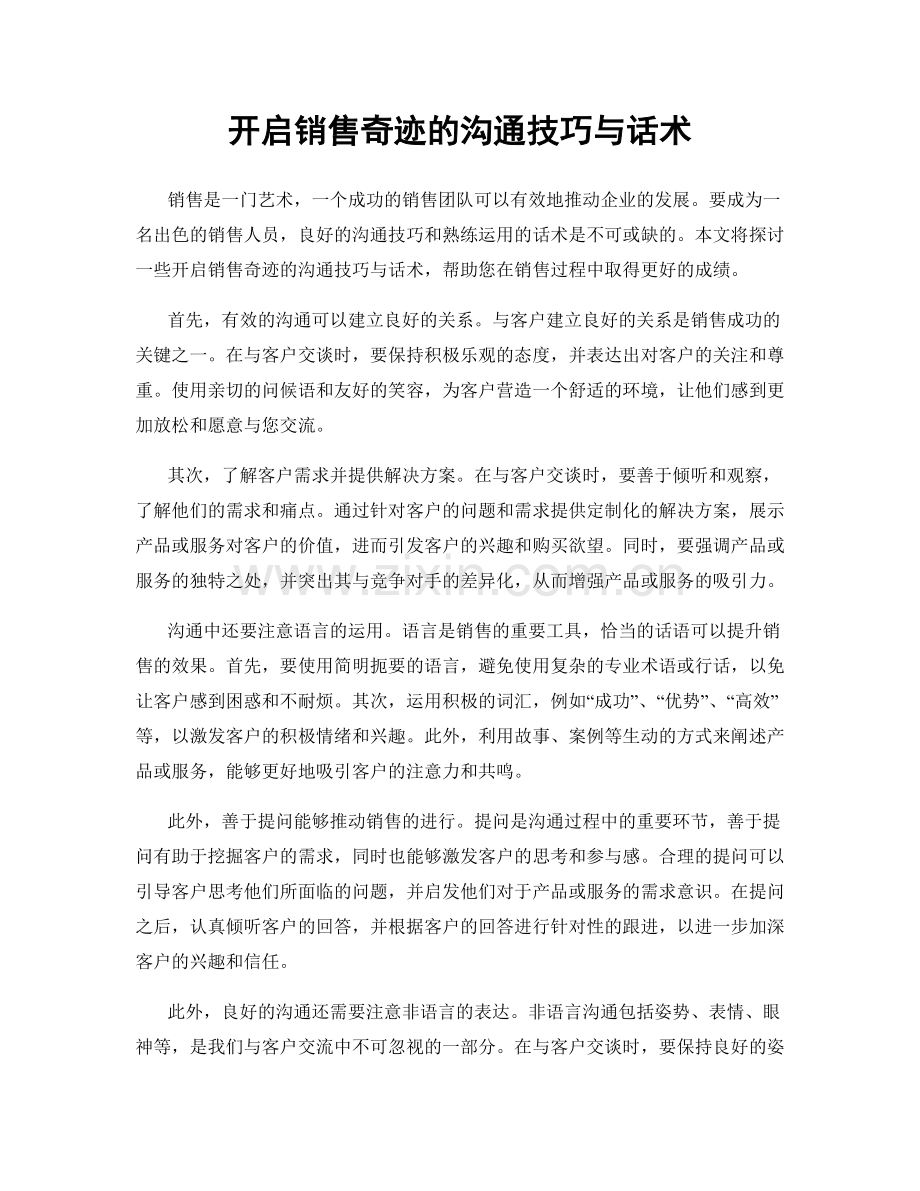 开启销售奇迹的沟通技巧与话术

销售是一门艺术，一个成功的销售团队可以有效地推动企业的发展。要成为一名出色的销售人员，良好的沟通技巧和熟练运用的话术是不可或缺的。本文将探讨一些开启销售奇迹的沟通技巧与话术，帮助您在销售过程中取得更好的成绩。

首先，有效的沟通可以建立良好的关系。与客户建立良好的关系是销售成功的关键之一。在与客户交谈时，要保持积极乐观的态度，并表达出对客户的关注和尊重。使用亲切的问候语和友好的笑容，为客户营造一个舒适的环境，让他们感到更加放松和愿意与您交流。

其次，了解客户需求并提供解决方案。在与客户交谈时，要善于倾听和观察，了解他们的需求和痛点。通过针对客户的问题和需求提供定制化的解决方案，展示产品或服务对客户的价值，进而引发客户的兴趣和购买欲望。同时，要强调产品或服务的独特之处，并突出其与竞争对手的差异化，从而增强产品或服务的吸引力。

沟通中还要注意语言的运用。语言是销售的重要工具，恰当的话语可以提升销售的效果。首先，要使用简明扼要的语言，避免使用复杂的专业术语或行话，以免让客户感到困惑和不耐烦。其次，运用积极的词汇，例如“成功”、“优势”、“高效”等，以激发客户的积极情绪和兴趣。此外，利用故事、案例等生动的方式来阐述产品或服务，能够更好地吸引客户的注意力和共鸣。

此外，善于提问能够推动销售的进行。提问是沟通过程中的重要环节，善于提问有助于挖掘客户的需求，同时也能够激发客户的思考和参与感。合理的提问可以引导客户思考他们所面临的问题，并启发他们对于产品或服务的需求意识。在提问之后，认真倾听客户的回答，并根据客户的回答进行针对性的跟进，以进一步加深客户的兴趣和信任。

此外，良好的沟通还需要注意非语言的表达。非语言沟通包括姿势、表情、眼神等，是我们与客户交流中不可忽视的一部分。在与客户交谈时，要保持良好的姿

www.zixin.com.cn